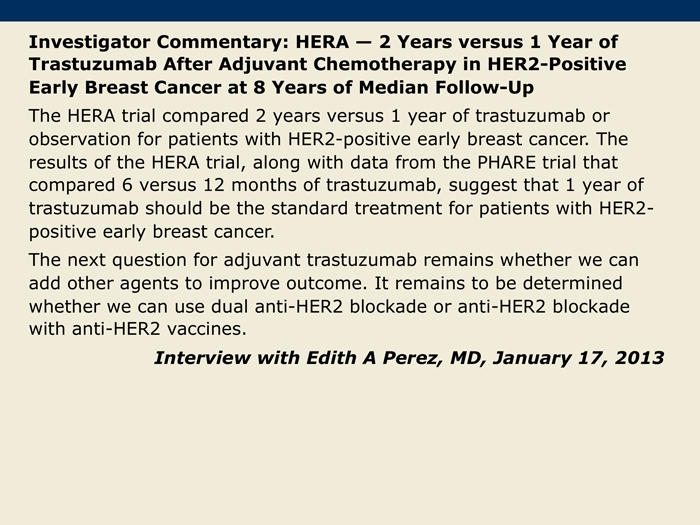 Investigator Commentary: HERA — 2 Years versus 1 Year of Trastuzumab After Adjuvant Chemotherapy in HER2-Positive Early Breast Cancer at 8 Years of Median Follow-Up

The HERA trial compared 2 years versus 1 year of trastuzumab or observation for patients with HER2-positive early breast cancer. The results of the HERA trial, along with data from the PHARE trial that compared 6 versus 12 months of trastuzumab, suggest that 1 year of trastuzumab should be the standard treatment for patients with HER2-positive early breast cancer.

The next question for adjuvant trastuzumab remains whether we can add other agents to improve outcome. It remains to be determined whether we can use dual anti-HER2 blockade or anti-HER2 blockade with anti-HER2 vaccines.

Interview with Edith A Perez, MD, January 17, 2013